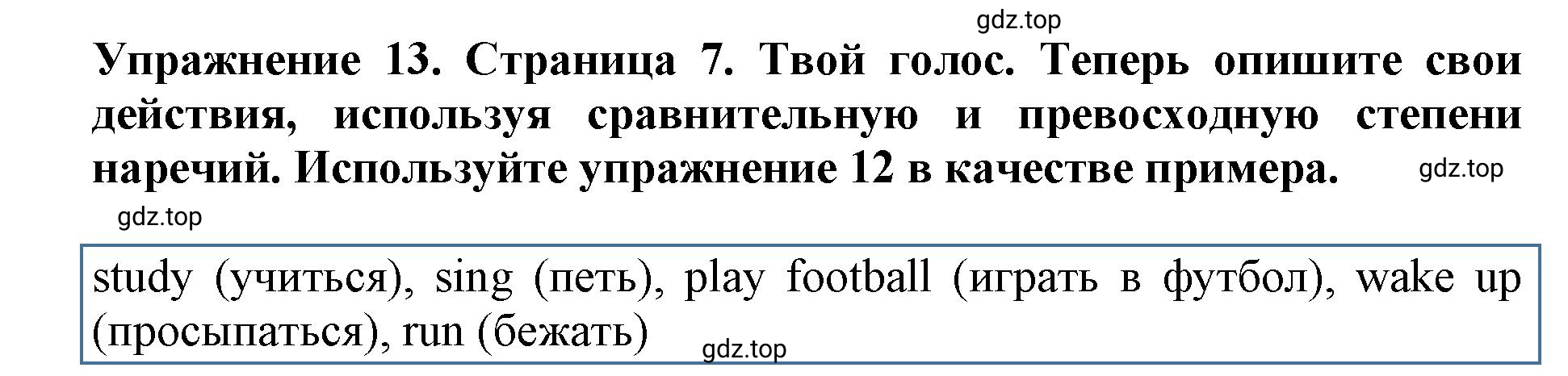 gdz.top

Упражнение 13. Страница 7. Твой голос. Теперь опишите свои действия, используя сравнительную и превосходную степени наречий. Используйте упражнение 12 в качестве примера.

gdz.top

gdz.top

study (учиться), sing (петь), play football (играть в футбол), wake up (просыпаться), run (бежать)

gdz.top